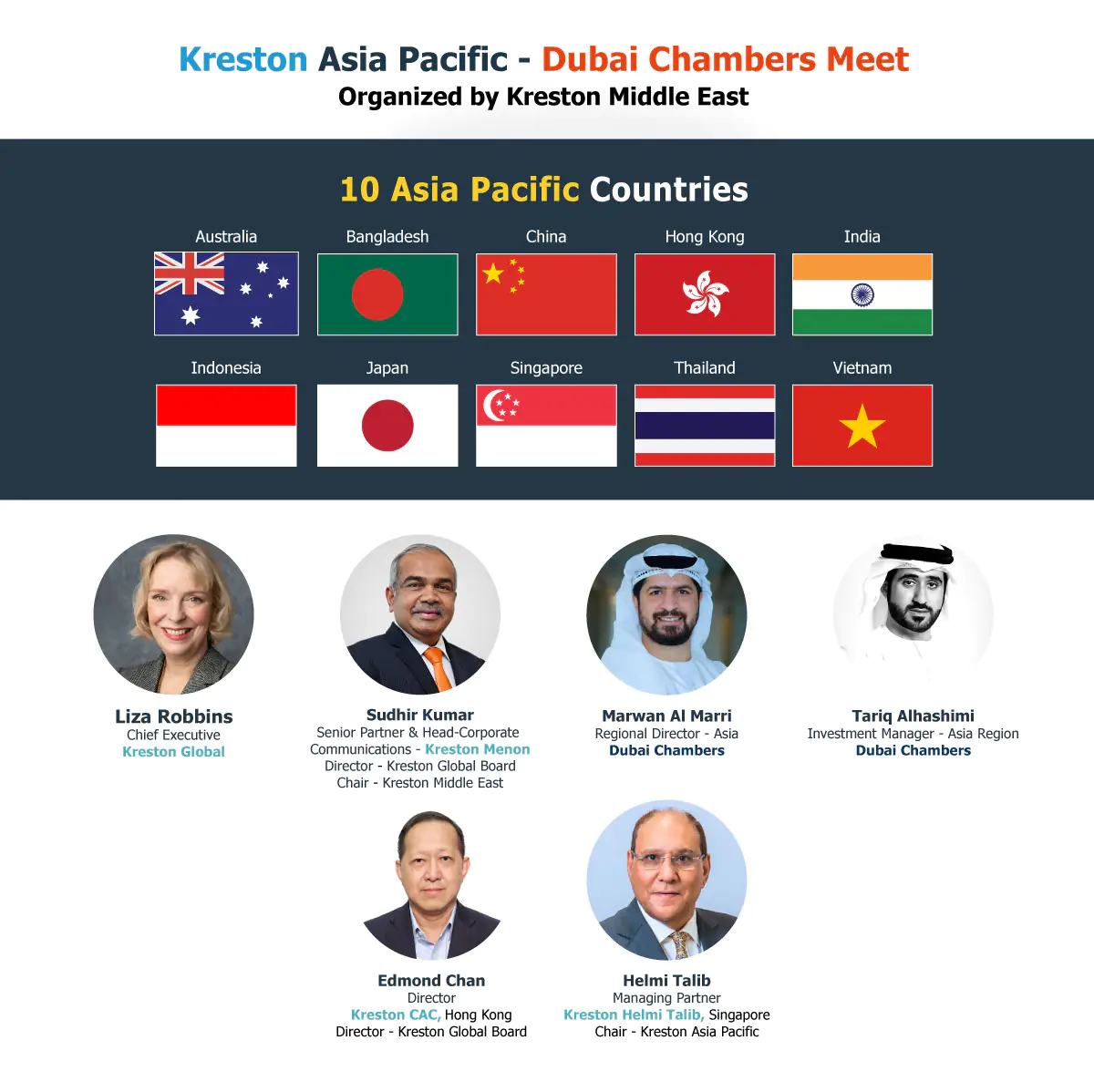 Kreston Asia Pacific - Dubai Chambers Meet
Organized by Kreston Middle East

10 Asia Pacific Countries

Australia
Bangladesh
China
Hong Kong
India

Indonesia
Japan
Singapore
Thailand
Vietnam

Liza Robbins
Chief Executive
Kreston Global

Sudhir Kumar
Senior Partner & Head-Corporate Communications - Kreston Menon
Director - Kreston Global Board
Chair - Kreston Middle East

Marwan Al Marri
Regional Director - Asia
Dubai Chambers

Tariq Alhashimi
Investment Manager - Asia Region
Dubai Chambers

Edmond Chan
Director
Kreston CAC, Hong Kong
Director - Kreston Global Board

Helmi Talib
Managing Partner
Kreston Helmi Talib, Singapore
Chair - Kreston Asia Pacific